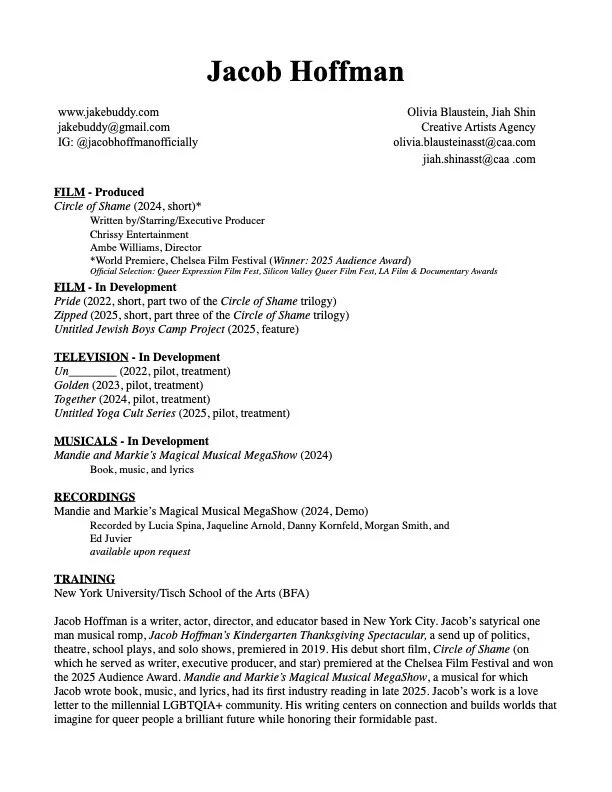 Jacob Hoffman

www.jakebuddy.com
jakebuddy@gmail.com
IG: @jacobhoffmanofficially

Olivia Blaustein, Jiah Shin
Creative Artists Agency
olivia.blausteinasst@caa.com
jiah.shinasst@caa .com

FILM - Produced
Circle of Shame (2024, short)*
Written by/Starring/Executive Producer
Chrissy Entertainment
Ambe Williams, Director
*World Premiere, Chelsea Film Festival (Winner: 2025 Audience Award)
Official Selection: Queer Expression Film Fest, Silicon Valley Queer Film Fest, LA Film & Documentary Awards

FILM - In Development
Pride (2022, short, part two of the Circle of Shame trilogy)
Zipped (2025, short, part three of the Circle of Shame trilogy)
Untitled Jewish Boys Camp Project (2025, feature)

TELEVISION - In Development
Un________ (2022, pilot, treatment)
Golden (2023, pilot, treatment)
Together (2024, pilot, treatment)
Untitled Yoga Cult Series (2025, pilot, treatment)

MUSICALS - In Development
Mandie and Markie's Magical Musical MegaShow (2024)
Book, music, and lyrics

RECORDINGS
Mandie and Markie's Magical Musical MegaShow (2024, Demo)
Recorded by Lucia Spina, Jaqueline Arnold, Danny Kornfeld, Morgan Smith, and Ed Juvier
available upon request

TRAINING
New York University/Tisch School of the Arts (BFA)

Jacob Hoffman is a writer, actor, director, and educator based in New York City. Jacob's satyrical one man musical romp, Jacob Hoffman's Kindergarten Thanksgiving Spectacular, a send up of politics, theatre, school plays, and solo shows, premiered in 2019. His debut short film, Circle of Shame (on which he served as writer, executive producer, and star) premiered at the Chelsea Film Festival and won the 2025 Audience Award. Mandie and Markie's Magical Musical MegaShow, a musical for which Jacob wrote book, music, and lyrics, had its first industry reading in late 2025. Jacob's work is a love letter to the millennial LGBTQIA+ community. His writing centers on connection and builds worlds that imagine for queer people a brilliant future while honoring their formidable past.